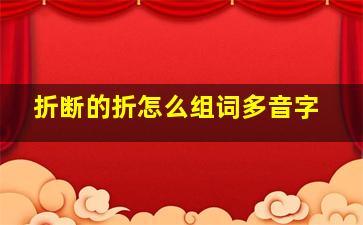 折断的折怎么组词多音字